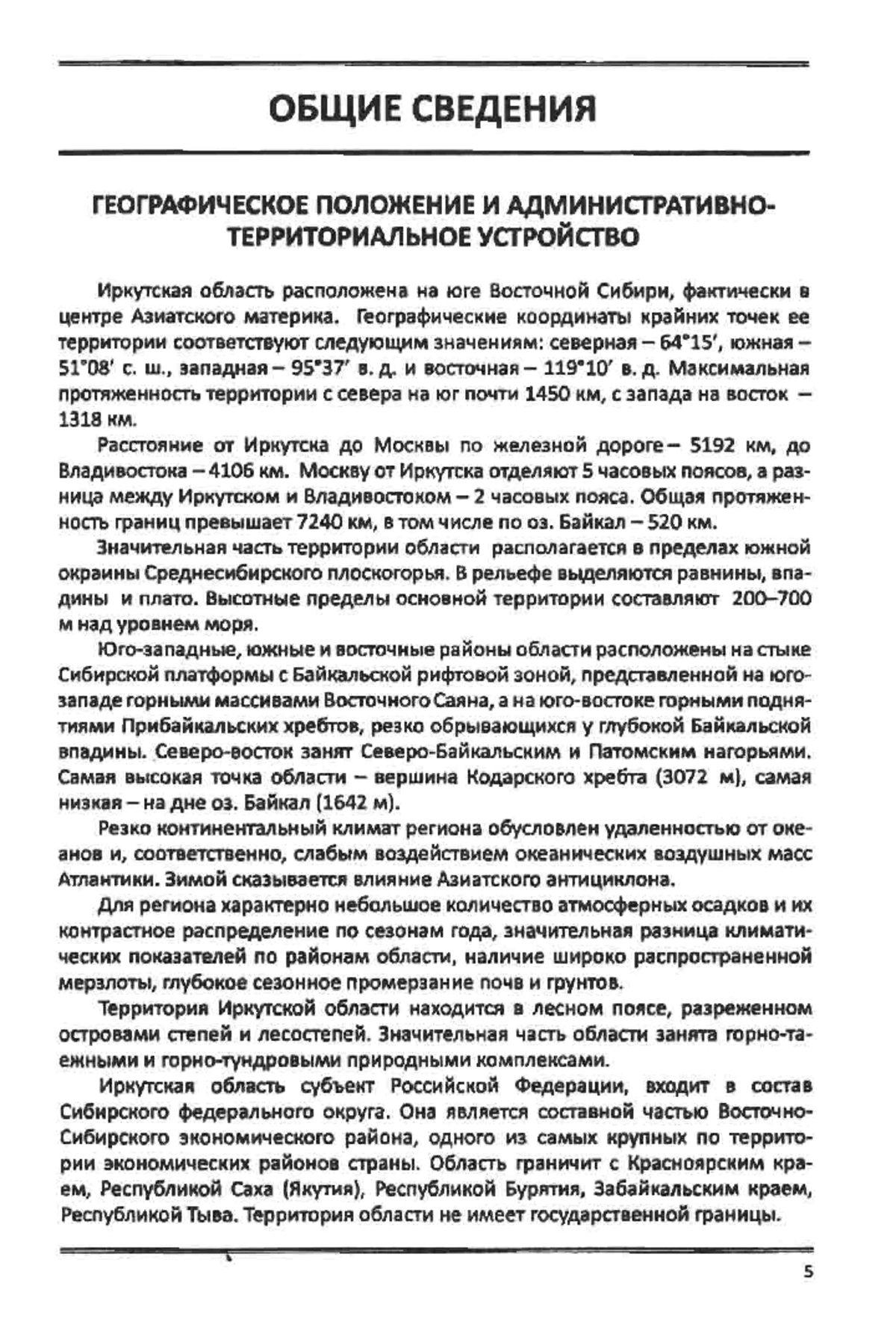 ОБЩИЕ СВЕДЕНИЯ

ГЕОГРАФИЧЕСКОЕ ПОЛОЖЕНИЕ И АДМИНИСТРАТИВНО-ТЕРРИТОРИАЛЬНОЕ УСТРОЙСТВО

Иркутская область расположена на юге Восточной Сибири, фактически в центре Азиатского материка. Географические координаты крайних точек ее территории соответствуют следующим значениям: северная – 64°15′, южная – 51°08′ с. ш., западная – 95°37′ в. д. и восточная – 119°10′ в. д. Максимальная протяженность территории с севера на юг почти 1450 км, с запада на восток – 1318 км.

Расстояние от Иркутска до Москвы по железной дороге – 5192 км, до Владивостока – 4106 км. Москву от Иркутска отделяют 5 часовых поясов, а разница между Иркутском и Владивостоком – 2 часовых пояса. Общая протяженность границ превышает 7240 км, в том числе по оз. Байкал – 520 км.

Значительная часть территории области располагается в пределах южной окраины Среднесибирского плоскогорья. В рельефе выделяются равнины, впадины и плато. Высотные пределы основной территории составляют 200–700 м над уровнем моря.

Юго-западные, южные и восточные районы области расположены на стыке Сибирской платформы с Байкальской рифтовой зоной, представленной на юго-западе горными массивами Восточного Саяна, а на юго-востоке горными поднятиями Прибайкальских хребтов, резко обрывающихся у глубокой Байкальской впадины. Северо-восток занят Северо-Байкальским и Патомским нагорьями. Самая высокая точка области – вершина Кодарского хребта (3072 м), самая низкая – на дне оз. Байкал (1642 м).

Резко континентальный климат региона обусловлен удаленностью от океанов и, соответственно, слабым воздействием океанических воздушных масс Атлантики. Зимой сказывается влияние Азиатского антициклона.

Для региона характерно небольшое количество атмосферных осадков и их контрастное распределение по сезонам года, значительная разница климатических показателей по районам области, наличие широко распространенной мерзлоты, глубокое сезонное промерзание почв и грунтов.

Территория Иркутской области находится в лесном поясе, разреженном островами степей и лесостепей. Значительная часть области занята горно-таежными и горно-тундровыми природными комплексами.

Иркутская область субъект Российской Федерации, входит в состав Сибирского федерального округа. Она является составной частью Восточно-Сибирского экономического района, одного из самых крупных по территории экономических районов страны. Область граничит с Красноярским краем, Республикой Саха (Якутия), Республикой Бурятия, Забайкальским краем, Республикой Тыва. Территория области не имеет государственной границы.

5